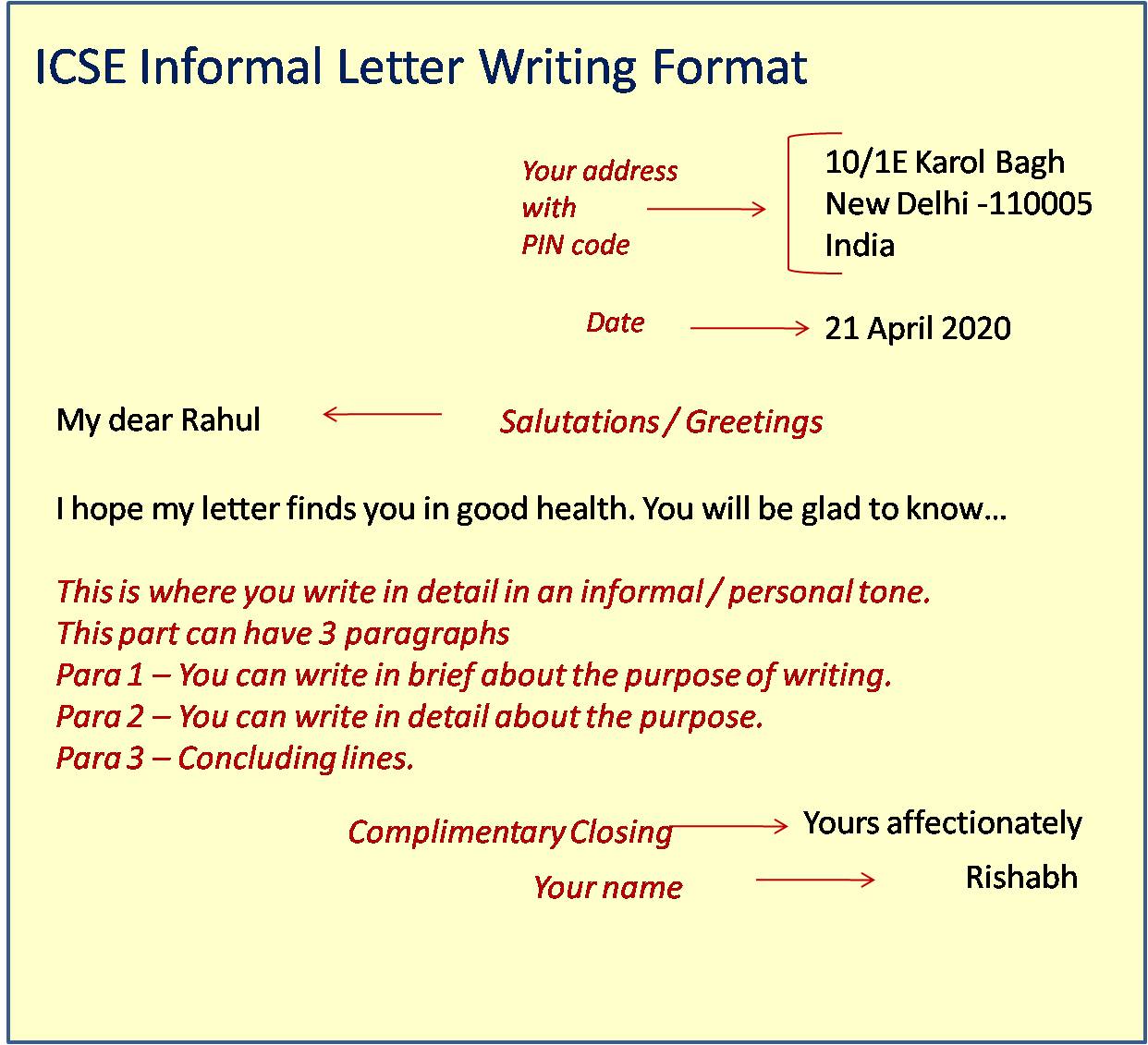 ICSE Informal Letter Writing Format

Your address
with
PIN code

10/1E Karol Bagh
New Delhi -110005
India

Date

21 April 2020

My dear Rahul

Salutations / Greetings

I hope my letter finds you in good health. You will be glad to know…

This is where you write in detail in an informal / personal tone.
This part can have 3 paragraphs
Para 1 – You can write in brief about the purpose of writing.
Para 2 – You can write in detail about the purpose.
Para 3 – Concluding lines.

Complimentary Closing

Yours affectionately

Your name

Rishabh